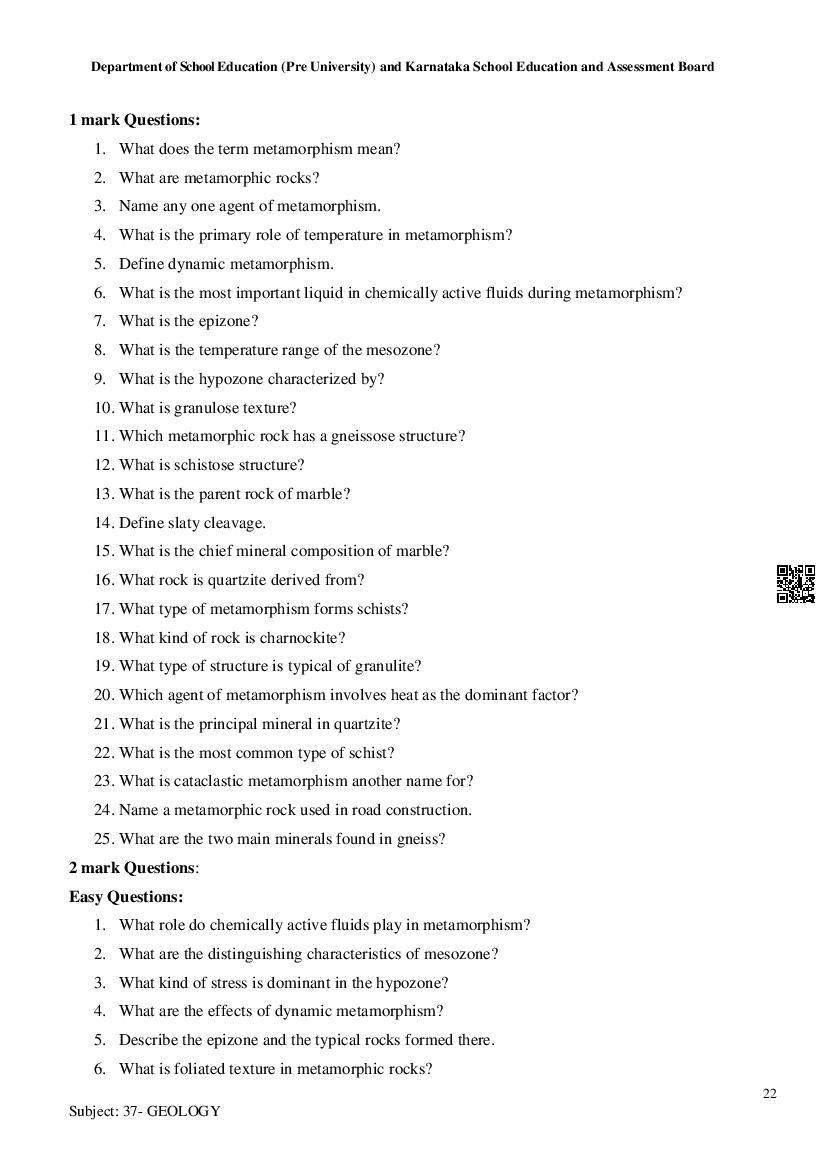 Department of School Education (Pre University) and Karnataka School Education and Assessment Board

1 mark Questions:

1. What does the term metamorphism mean?
2. What are metamorphic rocks?
3. Name any one agent of metamorphism.
4. What is the primary role of temperature in metamorphism?
5. Define dynamic metamorphism.
6. What is the most important liquid in chemically active fluids during metamorphism?
7. What is the epizone?
8. What is the temperature range of the mesozone?
9. What is the hypozone characterized by?
10. What is granulose texture?
11. Which metamorphic rock has a gneissose structure?
12. What is schistose structure?
13. What is the parent rock of marble?
14. Define slaty cleavage.
15. What is the chief mineral composition of marble?
16. What rock is quartzite derived from?
17. What type of metamorphism forms schists?
18. What kind of rock is charnockite?
19. What type of structure is typical of granulite?
20. Which agent of metamorphism involves heat as the dominant factor?
21. What is the principal mineral in quartzite?
22. What is the most common type of schist?
23. What is cataclastic metamorphism another name for?
24. Name a metamorphic rock used in road construction.
25. What are the two main minerals found in gneiss?

2 mark Questions:

Easy Questions:

1. What role do chemically active fluids play in metamorphism?
2. What are the distinguishing characteristics of mesozone?
3. What kind of stress is dominant in the hypozone?
4. What are the effects of dynamic metamorphism?
5. Describe the epizone and the typical rocks formed there.
6. What is foliated texture in metamorphic rocks?

22

Subject: 37- GEOLOGY